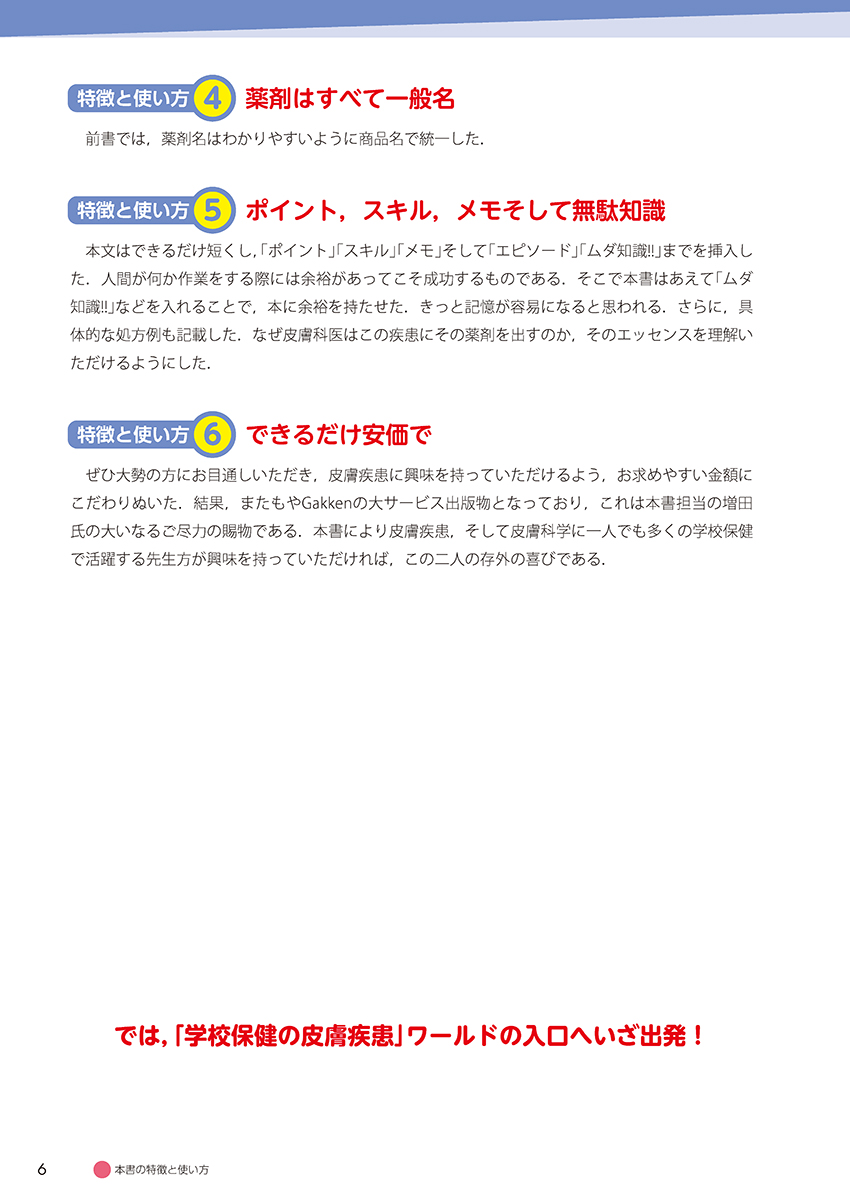 特徴と使い方 4 薬剤はすべて一般名

前書では，薬剤名はわかりやすいように商品名で統一した．

特徴と使い方 5 ポイント，スキル，メモそして無駄知識

本文はできるだけ短くし，「ポイント」「スキル」「メモ」そして「エピソード」「ムダ知識!!」までを挿入した．人間が何か作業をする際には余裕があってこそ成功するものである．そこで本書はあえて「ムダ知識!!」などを入れることで，本に余裕を持たせた．きっと記憶が容易になると思われる．さらに，具体的な処方例も記載した．なぜ皮膚科医はこの疾患にその薬剤を出すのか，そのエッセンスを理解いただけるようにした．

特徴と使い方 6 できるだけ安価で

ぜひ大勢の方にお目通しいただき，皮膚疾患に興味を持っていただけるよう，お求めやすい金額にこだわりぬいた．結果，またもやGakkenの大サービス出版物となっており，これは本書担当の増田氏の大いなるご尽力の賜物である．本書により皮膚疾患，そして皮膚科学に一人でも多くの学校保健で活躍する先生方が興味を持っていただければ，この二人の存外の喜びである．

では，「学校保健の皮膚疾患」ワールドの入口へいざ出発！

6 本書の特徴と使い方